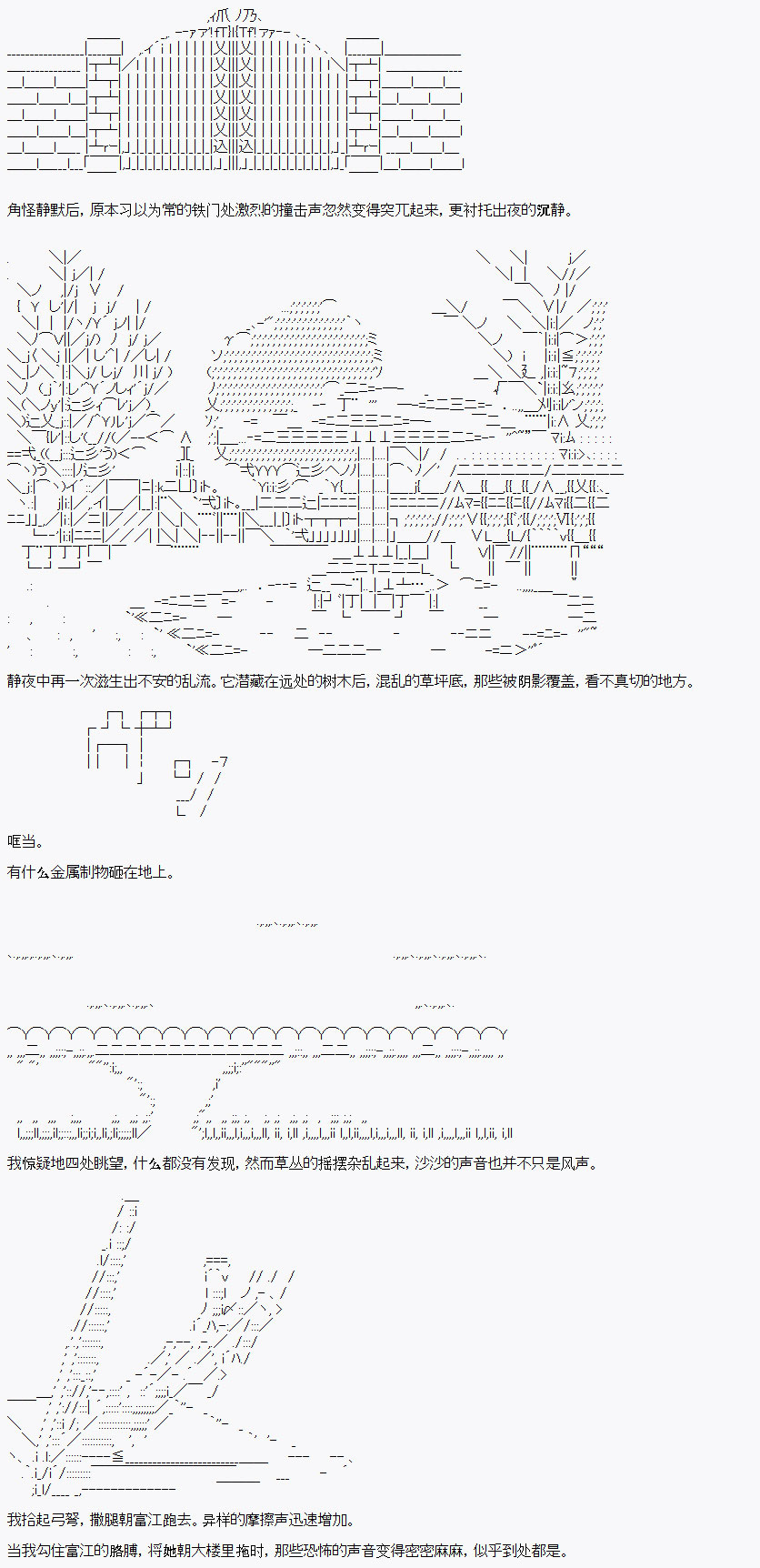 角怪静默后，原本习以为常的铁门处激烈的撞击声忽然变得突兀起来，更衬托出夜的沉静。

静夜中再一次滋生出不安的乱流。它潜藏在远处的树木后，混乱的草坪底，那些被阴影覆盖，看不真切的地方。

哐当。

有什么金属制物砸在地上。

我惊疑地四处眺望，什么都没有发现，然而草丛的摇摆杂乱起来，沙沙的声音也并不只是风声。

我拾起弓弩，撒腿朝富江跑去。异样的摩擦声迅速增加。

当我勾住富江的胳膊，将她朝大楼里拖时，那些恐怖的声音变得密密麻麻，似乎到处都是。